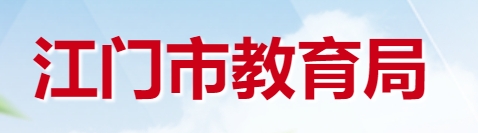 江门市教育局